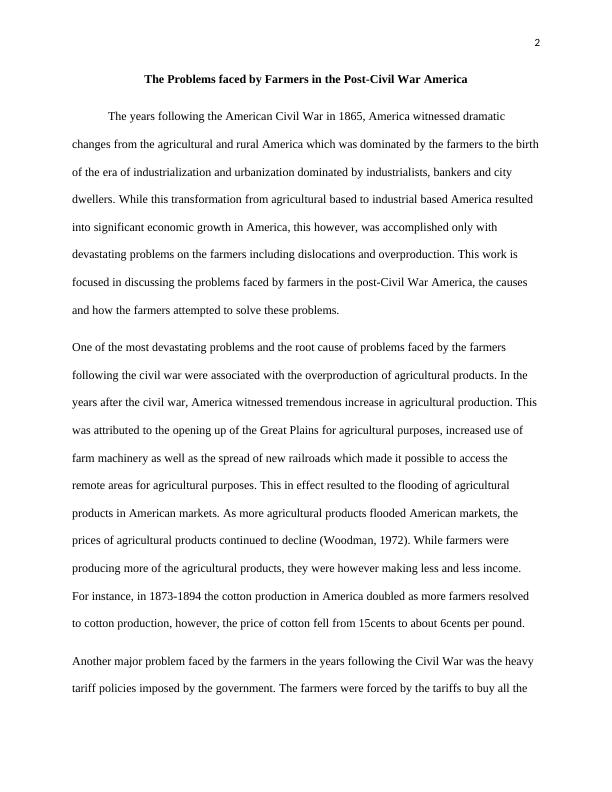 2

The Problems faced by Farmers in the Post-Civil War America

The years following the American Civil War in 1865, America witnessed dramatic changes from the agricultural and rural America which was dominated by the farmers to the birth of the era of industrialization and urbanization dominated by industrialists, bankers and city dwellers. While this transformation from agricultural based to industrial based America resulted into significant economic growth in America, this however, was accomplished only with devastating problems on the farmers including dislocations and overproduction. This work is focused in discussing the problems faced by farmers in the post-Civil War America, the causes and how the farmers attempted to solve these problems.

One of the most devastating problems and the root cause of problems faced by the farmers following the civil war were associated with the overproduction of agricultural products. In the years after the civil war, America witnessed tremendous increase in agricultural production. This was attributed to the opening up of the Great Plains for agricultural purposes, increased use of farm machinery as well as the spread of new railroads which made it possible to access the remote areas for agricultural purposes. This in effect resulted to the flooding of agricultural products in American markets. As more agricultural products flooded American markets, the prices of agricultural products continued to decline (Woodman, 1972). While farmers were producing more of the agricultural products, they were however making less and less income. For instance, in 1873-1894 the cotton production in America doubled as more farmers resolved to cotton production, however, the price of cotton fell from 15cents to about 6cents per pound.

Another major problem faced by the farmers in the years following the Civil War was the heavy tariff policies imposed by the government. The farmers were forced by the tariffs to buy all the